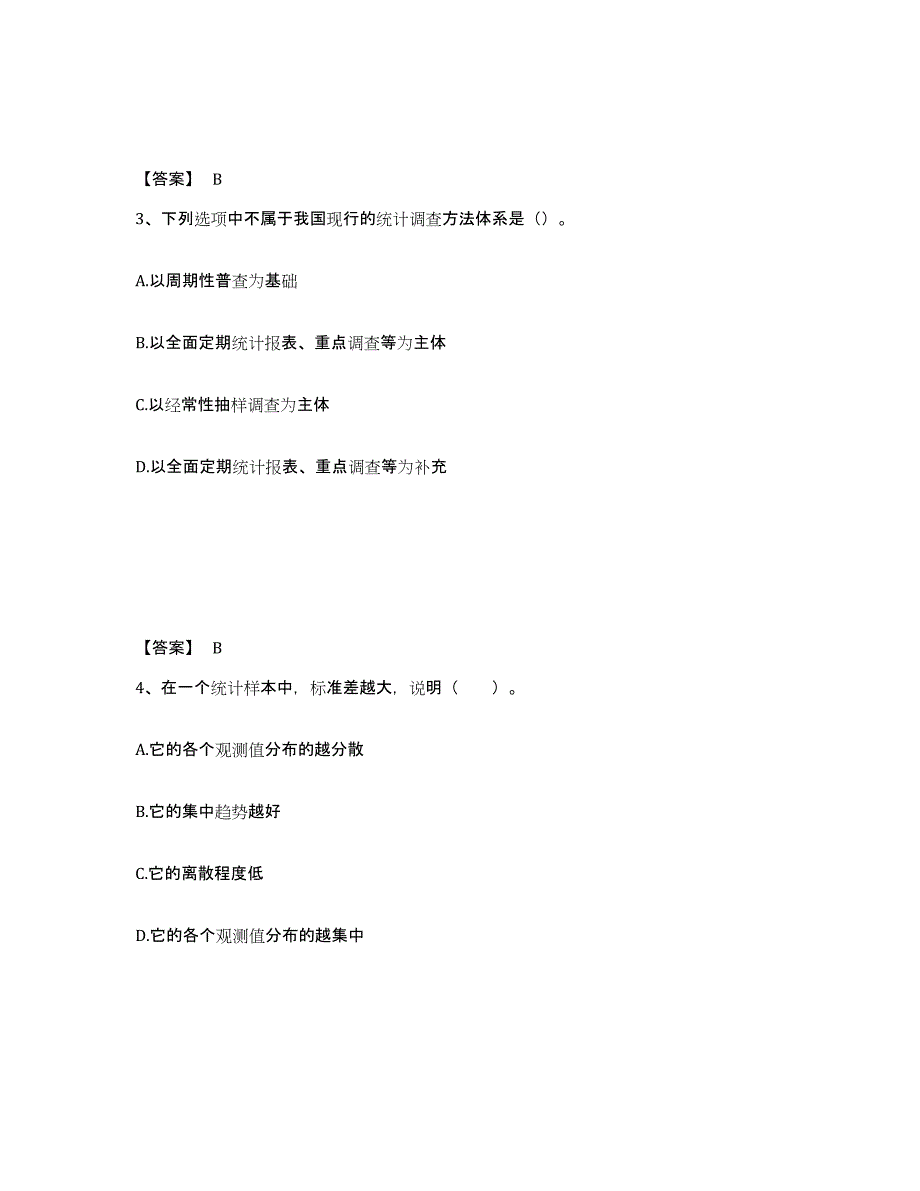 【答案】 B

3、下列选项中不属于我国现行的统计调查方法体系是（）。

A.以周期性普查为基础

B.以全面定期统计报表、重点调查等为主体

C.以经常性抽样调查为主体

D.以全面定期统计报表、重点调查等为补充

【答案】 B

4、在一个统计样本中，标准差越大，说明（ ）。

A.它的各个观测值分布的越分散

B.它的集中趋势越好

C.它的离散程度低

D.它的各个观测值分布的越集中